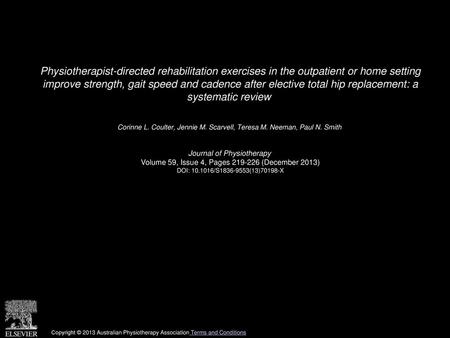 Physiotherapist-directed rehabilitation exercises in the outpatient or home setting improve strength, gait speed and cadence after elective total hip replacement: a systematic review

Corinne L. Coulter, Jennie M. Scarvell, Teresa M. Neeman, Paul N. Smith

Journal of Physiotherapy
Volume 59, Issue 4, Pages 219-226 (December 2013)
DOI: 10.1016/S1836-9553(13)70198-X

ELSEVIER

Copyright © 2013 Australian Physiotherapy Association Terms and Conditions